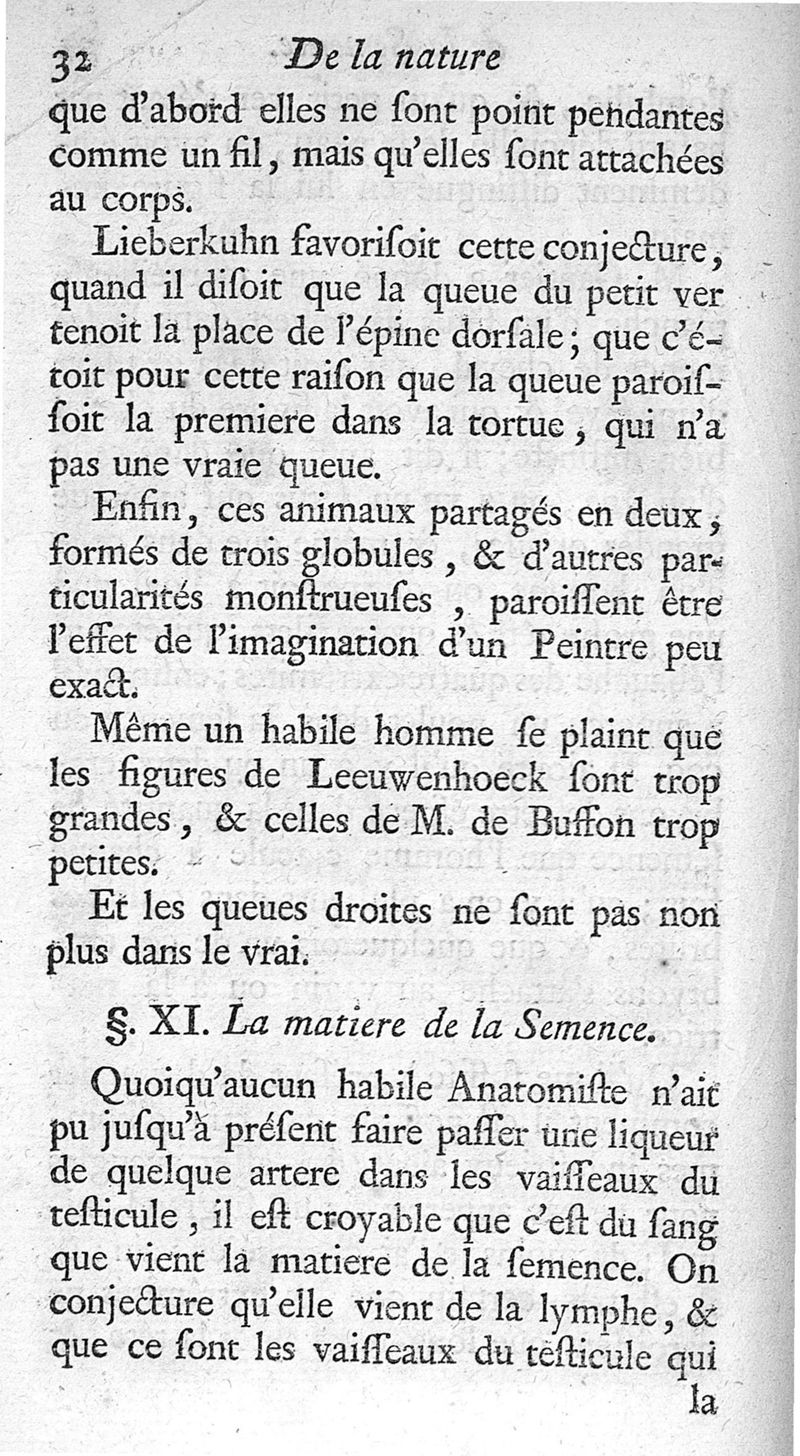 32 De la nature

que d'abord elles ne ſont point pendantes comme un fil, mais qu'elles ſont attachées au corps.

Lieberkuhn favoriſoit cette conjecture, quand il diſoit que la queue du petit ver tenoit la place de l'épine dorſale; que c'étoit pour cette raiſon que la queue paroiſſoit la premiere dans la tortue, qui n'a pas une vraie queue.

Enfin, ces animaux partagés en deux, formés de trois globules, & d'autres particularités monſtrueuſes, paroiſſent être l'effet de l'imagination d'un Peintre peu exact.

Même un habile homme ſe plaint que les figures de Leeuwenhoeck ſont trop grandes, & celles de M. de Buffon trop petites.

Et les queues droites ne ſont pas non plus dans le vrai.

§. XI. La matiere de la Semence.

Quoiqu'aucun habile Anatomiſte n'ait pu juſqu'à préſent faire paſſer une liqueur de quelque artere dans les vaiſſeaux du teſticule, il eſt croyable que c'eſt du ſang que vient la matiere de la ſemence. On conjecture qu'elle vient de la lymphe, & que ce ſont les vaiſſeaux du teſticule qui la